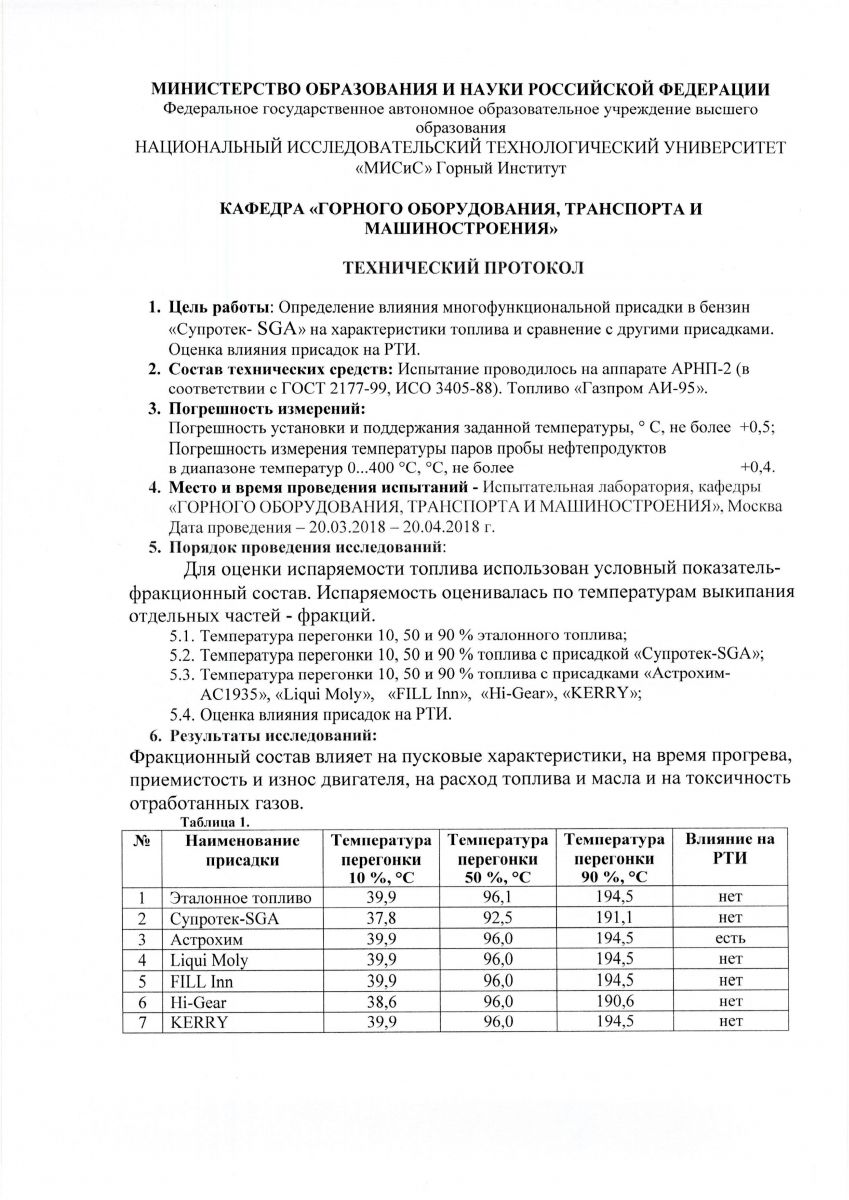 МИНИСТЕРСТВО ОБРАЗОВАНИЯ И НАУКИ РОССИЙСКОЙ ФЕДЕРАЦИИ
Федеральное государственное автономное образовательное учреждение высшего образования
НАЦИОНАЛЬНЫЙ ИССЛЕДОВАТЕЛЬСКИЙ ТЕХНОЛОГИЧЕСКИЙ УНИВЕРСИТЕТ «МИСиС» Горный Институт

КАФЕДРА «ГОРНОГО ОБОРУДОВАНИЯ, ТРАНСПОРТА И МАШИНОСТРОЕНИЯ»

ТЕХНИЧЕСКИЙ ПРОТОКОЛ

1. Цель работы: Определение влияния многофункциональной присадки в бензин «Супротек- SGA» на характеристики топлива и сравнение с другими присадками. Оценка влияния присадок на РТИ.
2. Состав технических средств: Испытание проводилось на аппарате АРНП-2 (в соответствии с ГОСТ 2177-99, ИСО 3405-88). Топливо «Газпром АИ-95».
3. Погрешность измерений:
Погрешность установки и поддержания заданной температуры, ° С, не более +0,5;
Погрешность измерения температуры паров пробы нефтепродуктов в диапазоне температур 0...400 °С, °С, не более +0,4.
4. Место и время проведения испытаний - Испытательная лаборатория, кафедры «ГОРНОГО ОБОРУДОВАНИЯ, ТРАНСПОРТА И МАШИНОСТРОЕНИЯ», Москва
Дата проведения – 20.03.2018 – 20.04.2018 г.
5. Порядок проведения исследований:

Для оценки испаряемости топлива использован условный показатель-фракционный состав. Испаряемость оценивалась по температурам выкипания отдельных частей - фракций.
5.1. Температура перегонки 10, 50 и 90 % эталонного топлива;
5.2. Температура перегонки 10, 50 и 90 % топлива с присадкой «Супротек-SGA»;
5.3. Температура перегонки 10, 50 и 90 % топлива с присадками «Астрохим-АС1935», «Liqui Moly», «FILL Inn», «Hi-Gear», «KERRY»;
5.4. Оценка влияния присадок на РТИ.
6. Результаты исследований:
Фракционный состав влияет на пусковые характеристики, на время прогрева, приемистость и износ двигателя, на расход топлива и масла и на токсичность отработанных газов.

Таблица 1.

| № | Наименование присадки | Температура перегонки 10 %, °С | Температура перегонки 50 %, °С | Температура перегонки 90 %, °С | Влияние на РТИ |
|---|---|---|---|---|---|
| 1 | Эталонное топливо | 39,9 | 96,1 | 194,5 | нет |
| 2 | Супротек-SGA | 37,8 | 92,5 | 191,1 | нет |
| 3 | Астрохим | 39,9 | 96,0 | 194,5 | есть |
| 4 | Liqui Moly | 39,9 | 96,0 | 194,5 | нет |
| 5 | FILL Inn | 39,9 | 96,0 | 194,5 | нет |
| 6 | Hi-Gear | 38,6 | 96,0 | 190,6 | нет |
| 7 | KERRY | 39,9 | 96,0 | 194,5 | нет |